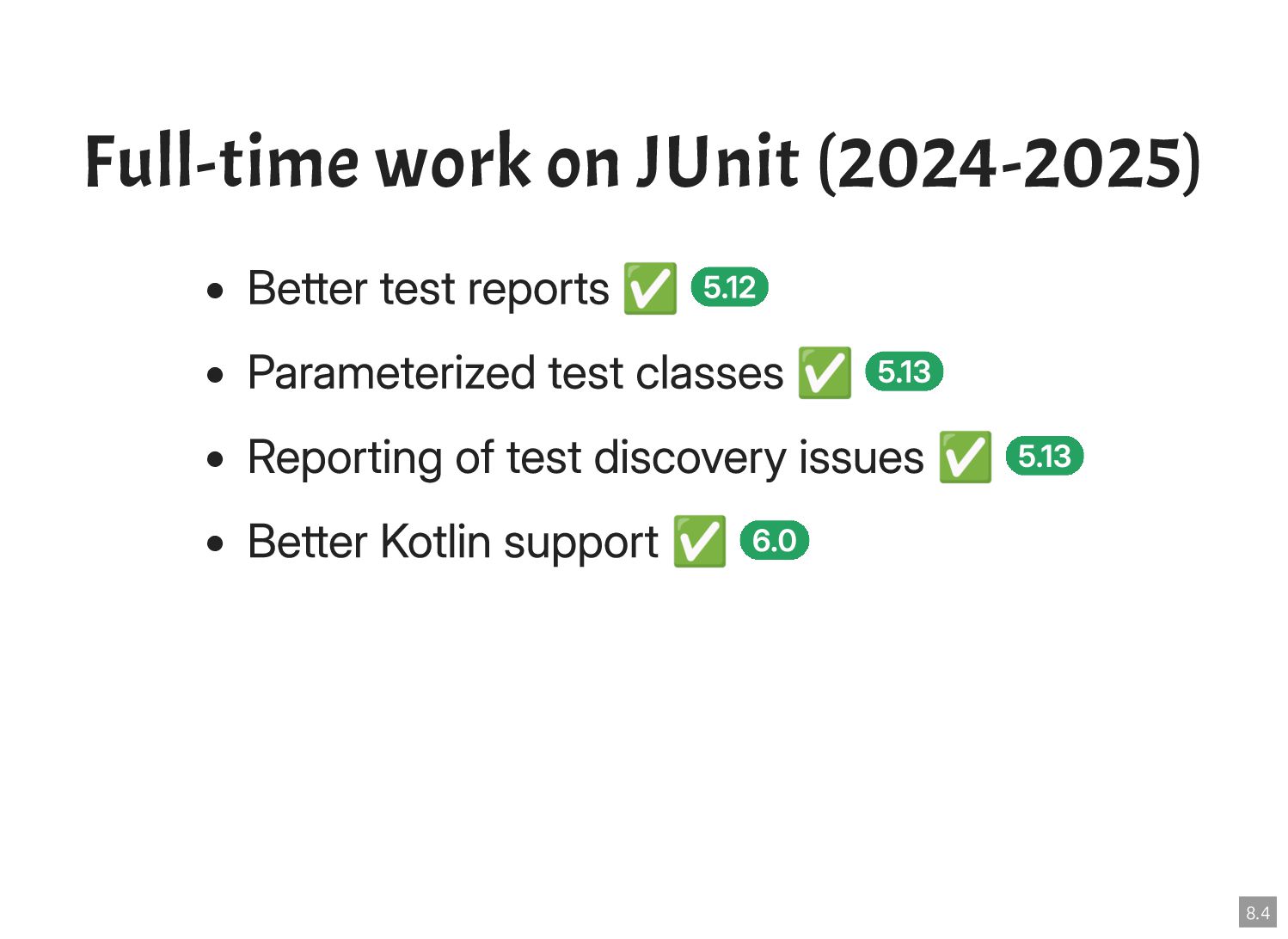 Full-time work on JUnit (2024-2025)

• Better test reports ✅ 5.12
• Parameterized test classes ✅ 5.13
• Reporting of test discovery issues ✅ 5.13
• Better Kotlin support ✅ 6.0

8.4